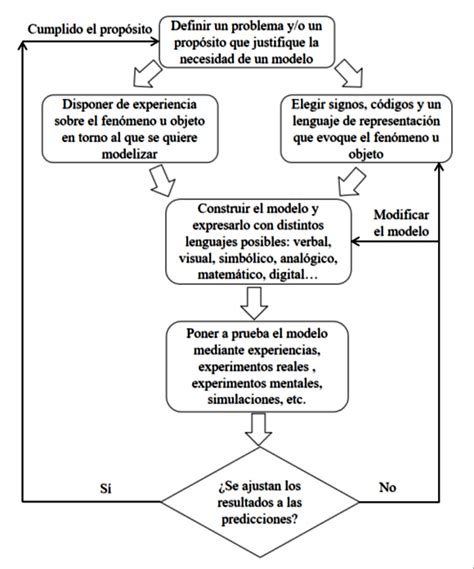 Cumplido el propósito

Definir un problema y/o un propósito que justifique la necesidad de un modelo

Disponer de experiencia sobre el fenómeno u objeto en torno al que se quiere modelizar

Elegir signos, códigos y un lenguaje de representación que evoque el fenómeno u objeto

Construir el modelo y expresarlo con distintos lenguajes posibles: verbal, visual, simbólico, analógico, matemático, digital…

Modificar el modelo

Poner a prueba el modelo mediante experiencias, experimentos reales , experimentos mentales, simulaciones, etc.

Sí

¿Se ajustan los resultados a las predicciones?

No